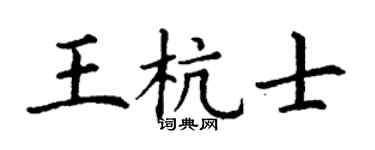 王杭士

词典网